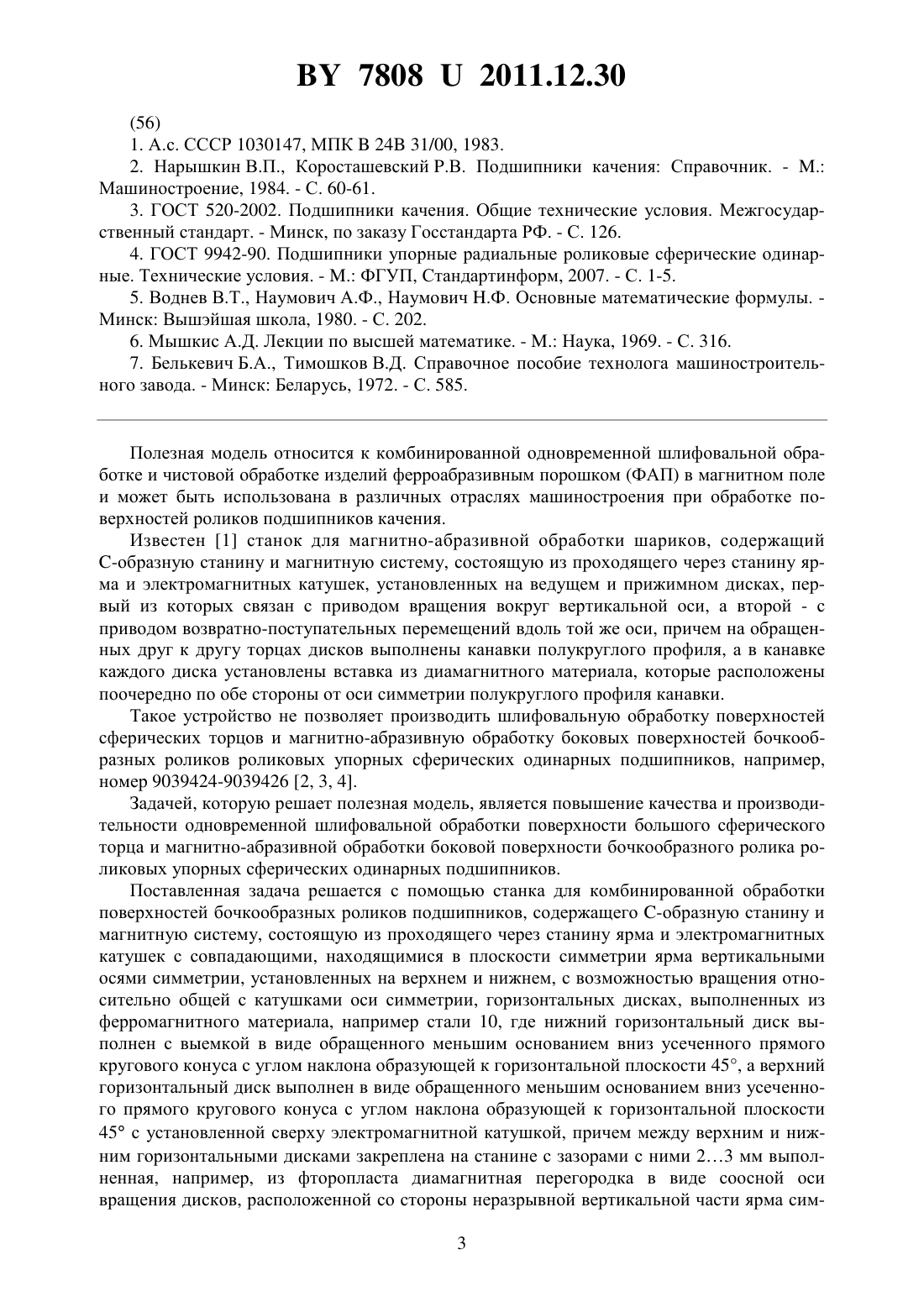 BY 7808 U 2011.12.30

(56)

1. А.с. СССР 1030147, МПК В 24В 31/00, 1983.

2. Нарышкин В.П., Коросташевский Р.В. Подшипники качения: Справочник. - М.: Машиностроение, 1984. - С. 60-61.

3. ГОСТ 520-2002. Подшипники качения. Общие технические условия. Межгосударственный стандарт. - Минск, по заказу Госстандарта РФ. - С. 126.

4. ГОСТ 9942-90. Подшипники упорные радиальные роликовые сферические одинарные. Технические условия. - М.: ФГУП, Стандартинформ, 2007. - С. 1-5.

5. Воднев В.Т., Наумович А.Ф., Наумович Н.Ф. Основные математические формулы. - Минск: Вышэйшая школа, 1980. - С. 202.

6. Мышкис А.Д. Лекции по высшей математике. - М.: Наука, 1969. - С. 316.

7. Белькевич Б.А., Тимошков В.Д. Справочное пособие технолога машиностроительного завода. - Минск: Беларусь, 1972. - С. 585.

Полезная модель относится к комбинированной одновременной шлифовальной обработке и чистовой обработке изделий ферроабразивным порошком (ФАП) в магнитном поле и может быть использована в различных отраслях машиностроения при обработке поверхностей роликов подшипников качения.

Известен [1] станок для магнитно-абразивной обработки шариков, содержащий С-образную станину и магнитную систему, состоящую из проходящего через станину ярма и электромагнитных катушек, установленных на ведущем и прижимном дисках, первый из которых связан с приводом вращения вокруг вертикальной оси, а второй - с приводом возвратно-поступательных перемещений вдоль той же оси, причем на обращенных друг к другу торцах дисков выполнены канавки полукруглого профиля, а в канавке каждого диска установлены вставка из диамагнитного материала, которые расположены поочередно по обе стороны от оси симметрии полукруглого профиля канавки.

Такое устройство не позволяет производить шлифовальную обработку поверхностей сферических торцов и магнитно-абразивную обработку боковых поверхностей бочкообразных роликов роликовых упорных сферических одинарных подшипников, например, номер 9039424-9039426 [2, 3, 4].

Задачей, которую решает полезная модель, является повышение качества и производительности одновременной шлифовальной обработки поверхности большого сферического торца и магнитно-абразивной обработки боковой поверхности бочкообразного ролика роликовых упорных сферических одинарных подшипников.

Поставленная задача решается с помощью станка для комбинированной обработки поверхностей бочкообразных роликов подшипников, содержащего С-образную станину и магнитную систему, состоящую из проходящего через станину ярма и электромагнитных катушек с совпадающими, находящимися в плоскости симметрии ярма вертикальными осями симметрии, установленных на верхнем и нижнем, с возможностью вращения относительно общей с катушками оси симметрии, горизонтальных дисках, выполненных из ферромагнитного материала, например стали 10, где нижний горизонтальный диск выполнен с выемкой в виде обращенного меньшим основанием вниз усеченного прямого кругового конуса с углом наклона образующей к горизонтальной плоскости 45°, а верхний горизонтальный диск выполнен в виде обращенного меньшим основанием вниз усеченного прямого кругового конуса с углом наклона образующей к горизонтальной плоскости 45° с установленной сверху электромагнитной катушкой, причем между верхним и нижним горизонтальными дисками закреплена на станине с зазорами с ними 2…3 мм выполненная, например, из фторопласта диамагнитная перегородка в виде соосной оси вращения дисков, расположенной со стороны неразрывной вертикальной части ярма сим-

3